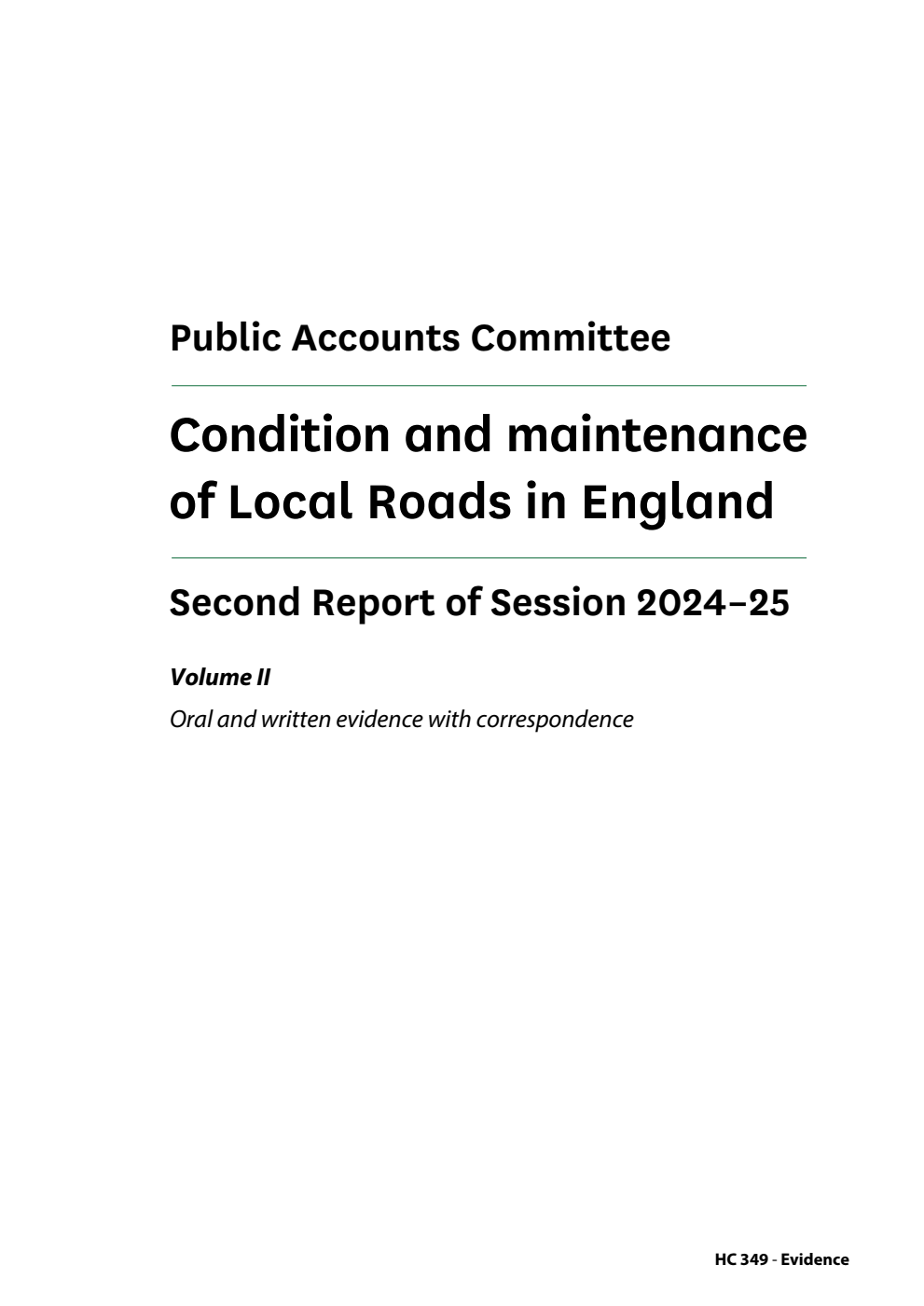 Public Accounts Committee

Condition and maintenance of Local Roads in England

Second Report of Session 2024–25

Volume II

Oral and written evidence with correspondence

HC 349 - Evidence